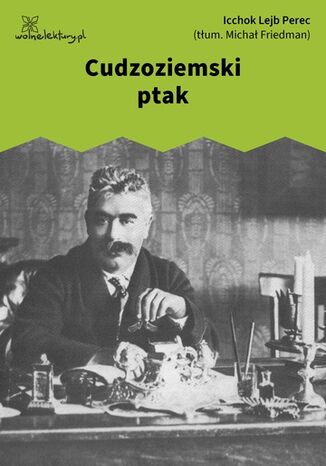 wolnelektury.pl

Icchok Lejb Perec
(tłum. Michał Friedman)

Cudzoziemski ptak